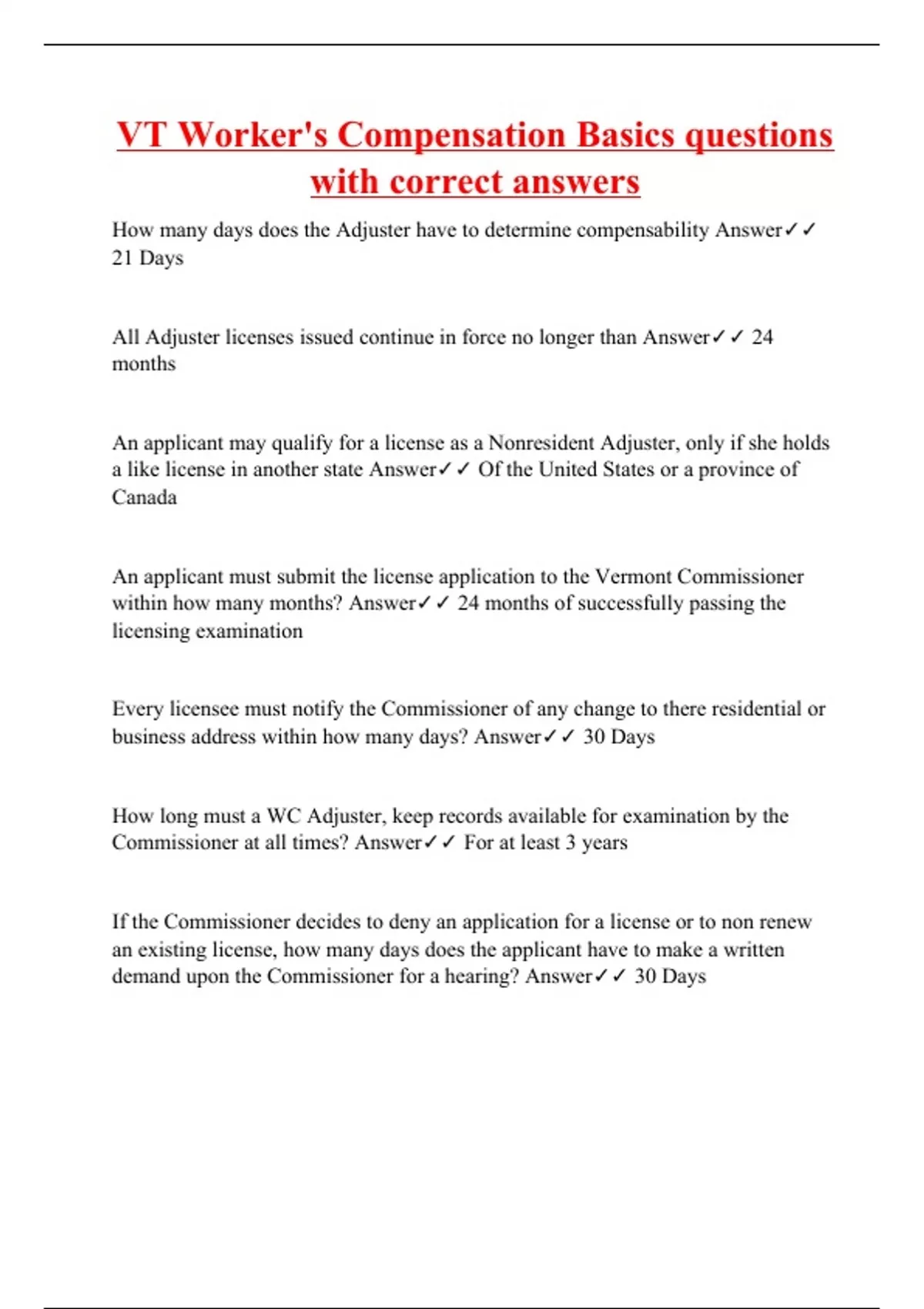 VT Worker's Compensation Basics questions with correct answers

How many days does the Adjuster have to determine compensability Answer✓✓ 21 Days

All Adjuster licenses issued continue in force no longer than Answer✓✓ 24 months

An applicant may qualify for a license as a Nonresident Adjuster, only if she holds a like license in another state Answer✓✓ Of the United States or a province of Canada

An applicant must submit the license application to the Vermont Commissioner within how many months? Answer✓✓ 24 months of successfully passing the licensing examination

Every licensee must notify the Commissioner of any change to there residential or business address within how many days? Answer✓✓ 30 Days

How long must a WC Adjuster, keep records available for examination by the Commissioner at all times? Answer✓✓ For at least 3 years

If the Commissioner decides to deny an application for a license or to non renew an existing license, how many days does the applicant have to make a written demand upon the Commissioner for a hearing? Answer✓✓ 30 Days